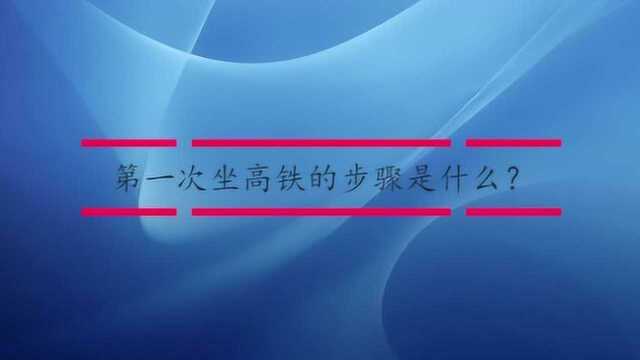 第一次坐高铁的步骤是什么？